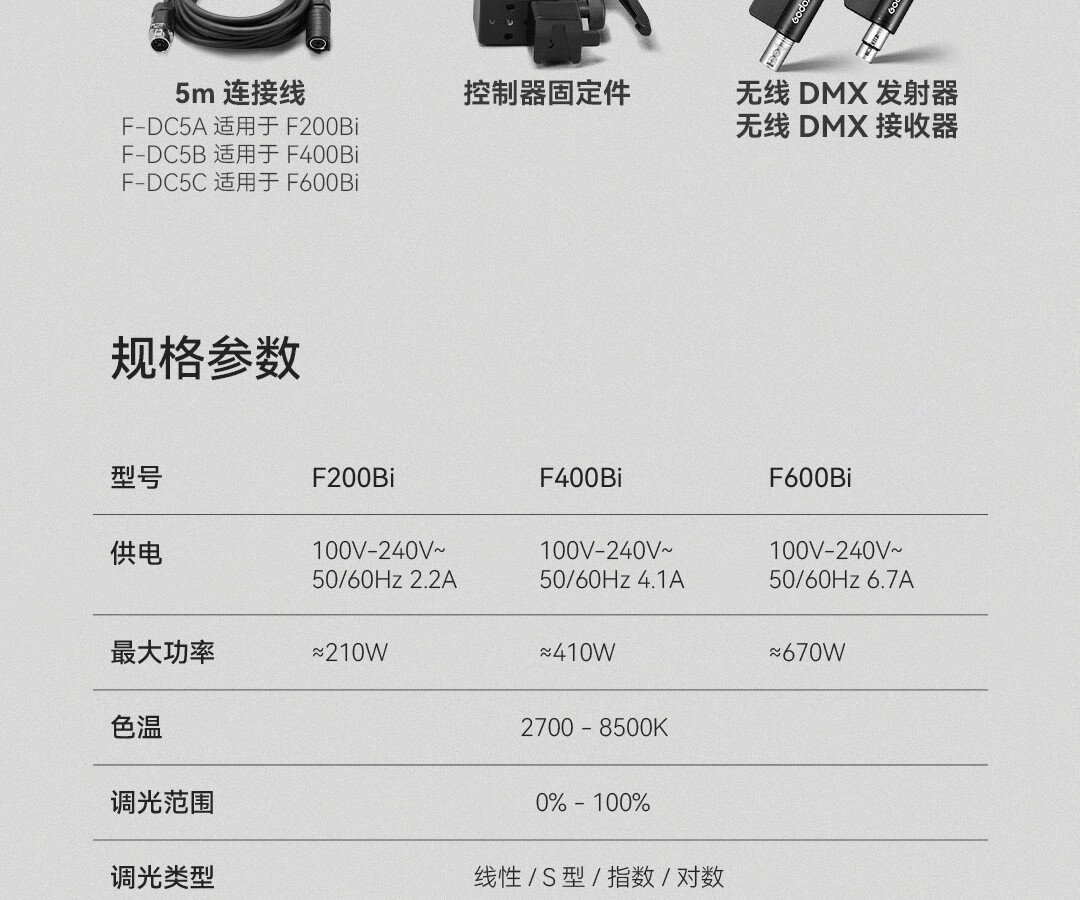 5m 连接线
F-DC5A 适用于 F200Bi
F-DC5B 适用于 F400Bi
F-DC5C 适用于 F600Bi

控制器固定件

无线 DMX 发射器
无线 DMX 接收器

规格参数

| 型号 | F200Bi | F400Bi | F600Bi |
|---|---|---|---|
| 供电 | 100V-240V~ 50/60Hz 2.2A | 100V-240V~ 50/60Hz 4.1A | 100V-240V~ 50/60Hz 6.7A |
| 最大功率 | ≈210W | ≈410W | ≈670W |
| 色温 | 2700 - 8500K | | |
| 调光范围 | 0% - 100% | | |
| 调光类型 | 线性 / S 型 / 指数 / 对数 | | |